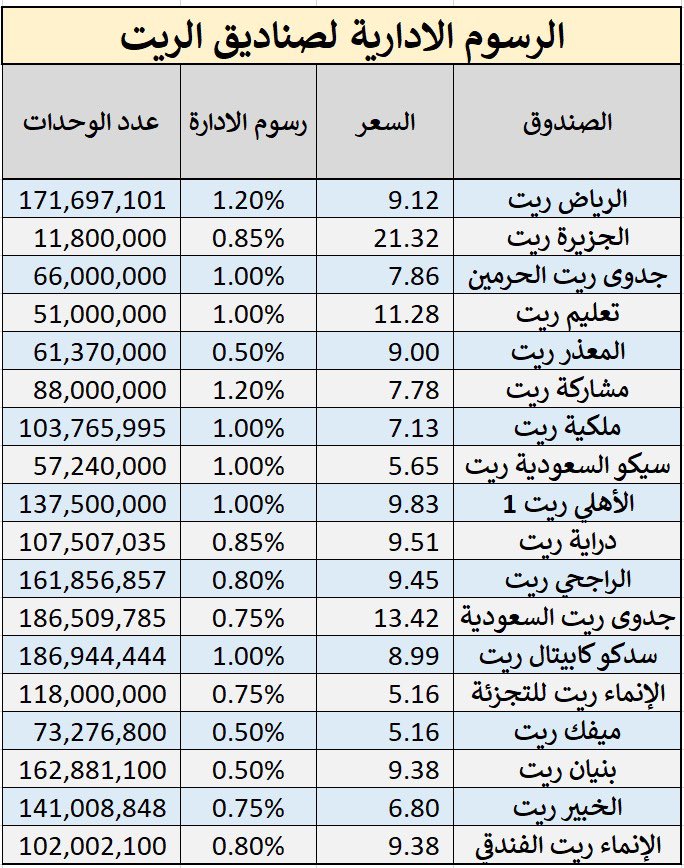 الرسوم الادارية لصناديق الريت

| الصندوق | السعر | رسوم الادارة | عدد الوحدات |
|---|---|---|---|
| الرياض ريت | 9.12 | 1.20% | 171,697,101 |
| الجزيرة ريت | 21.32 | 0.85% | 11,800,000 |
| جدوى ريت الحرمين | 7.86 | 1.00% | 66,000,000 |
| تعليم ريت | 11.28 | 1.00% | 51,000,000 |
| المعذر ريت | 9.00 | 0.50% | 61,370,000 |
| مشاركة ريت | 7.78 | 1.20% | 88,000,000 |
| ملكية ريت | 7.13 | 1.00% | 103,765,995 |
| سيكو السعودية ريت | 5.65 | 1.00% | 57,240,000 |
| الأهلي ريت 1 | 9.83 | 1.00% | 137,500,000 |
| دراية ريت | 9.51 | 0.85% | 107,507,035 |
| الراجحي ريت | 9.45 | 0.80% | 161,856,857 |
| جدوى ريت السعودية | 13.42 | 0.75% | 186,509,785 |
| سدكو كابيتال ريت | 8.99 | 1.00% | 186,944,444 |
| الإنماء ريت للتجزئة | 5.16 | 0.75% | 118,000,000 |
| ميفك ريت | 5.16 | 0.50% | 73,276,800 |
| بنيان ريت | 9.38 | 0.50% | 162,881,100 |
| الخبير ريت | 6.80 | 0.75% | 141,008,848 |
| الإنماء ريت الفندقي | 9.38 | 0.80% | 102,002,100 |